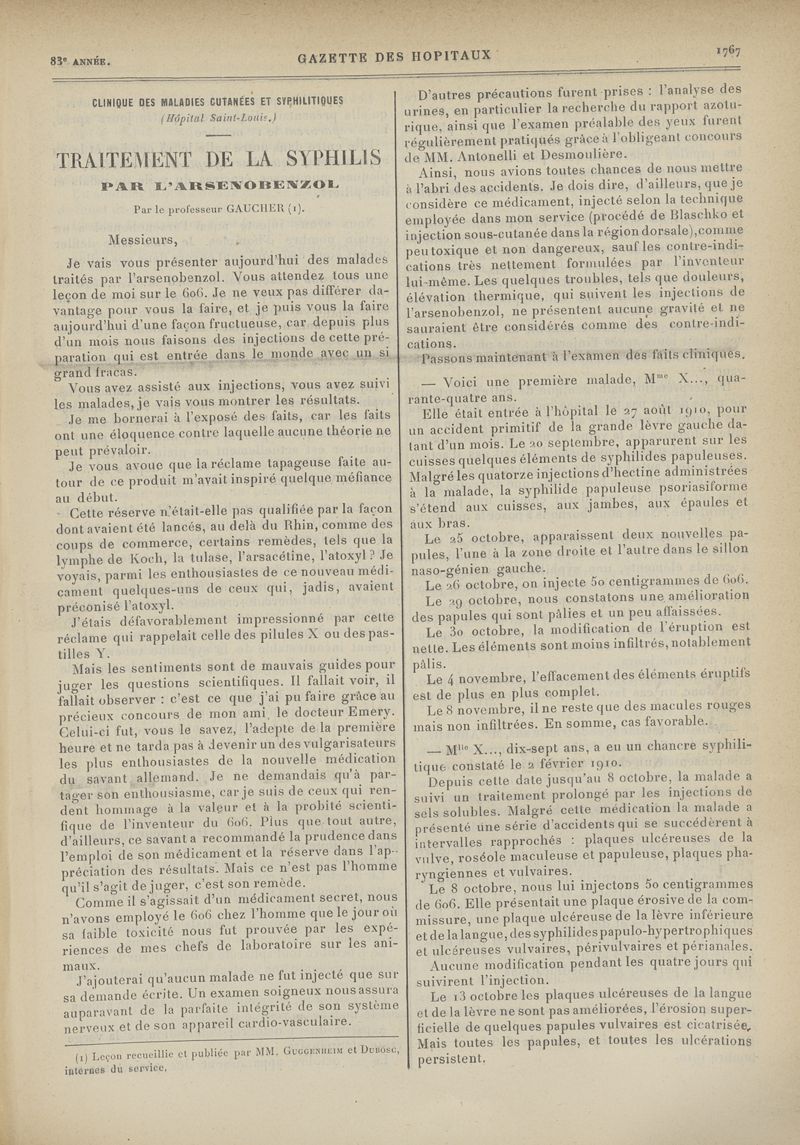 83e ANNÉE. GAZETTE DES HOPITAUX 1767

CLINIQUE DES MALADIES CUTANÉES ET SYPHILITIQUES
(Hôpital Saint-Louis.)

TRAITEMENT DE LA SYPHILIS
PAR L'ARSENOBENZOL
Par le professeur GAUCHER (1).

Messieurs,

Je vais vous présenter aujourd'hui des malades traités par l'arsenobenzol. Vous attendez tous une leçon de moi sur le 606. Je ne veux pas différer davantage pour vous la faire, et je puis vous la faire aujourd'hui d'une façon fructueuse, car depuis plus d'un mois nous faisons des injections de cette préparation qui est entrée dans le monde avec un si grand fracas.

Vous avez assisté aux injections, vous avez suivi les malades, je vais vous montrer les résultats.

Je me bornerai à l'exposé des faits, car les faits ont une éloquence contre laquelle aucune théorie ne peut prévaloir.

Je vous avoue que la réclame tapageuse faite autour de ce produit m'avait inspiré quelque méfiance au début.

Cette réserve n'était-elle pas qualifiée par la façon dont avaient été lancés, au delà du Rhin, comme des coups de commerce, certains remèdes, tels que la lymphe de Koch, la tulase, l'arsacétine, l'atoxyl ? Je voyais, parmi les enthousiastes de ce nouveau médicament quelques-uns de ceux qui, jadis, avaient préconisé l'atoxyl.

J'étais défavorablement impressionné par cette réclame qui rappelait celle des pilules X ou des pastilles Y.

Mais les sentiments sont de mauvais guides pour juger les questions scientifiques. Il fallait voir, il fallait observer : c'est ce que j'ai pu faire grâce au précieux concours de mon ami, le docteur Emery. Celui-ci fut, vous le savez, l'adepte de la première heure et ne tarda pas à devenir un des vulgarisateurs les plus enthousiastes de la nouvelle médication du savant allemand. Je ne demandais qu'à partager son enthousiasme, car je suis de ceux qui rendent hommage à la valeur et à la probité scientifique de l'inventeur du 606. Plus que tout autre, d'ailleurs, ce savant a recommandé la prudence dans l'emploi de son médicament et la réserve dans l'appréciation des résultats. Mais ce n'est pas l'homme qu'il s'agit de juger, c'est son remède.

Comme il s'agissait d'un médicament secret, nous n'avons employé le 606 chez l'homme que le jour où sa faible toxicité nous fut prouvée par les expériences de mes chefs de laboratoire sur les animaux.

J'ajouterai qu'aucun malade ne fut injecté que sur sa demande écrite. Un examen soigneux nous assura auparavant de la parfaite intégrité de son système nerveux et de son appareil cardio-vasculaire.

(1) Leçon recueillie et publiée par MM. GUGGENHEIM et DUBOSC, internes du service.

D'autres précautions furent prises : l'analyse des urines, en particulier la recherche du rapport azoturique, ainsi que l'examen préalable des yeux furent régulièrement pratiqués grâce à l'obligeant concours de MM. Antonelli et Desmoulière.

Ainsi, nous avions toutes chances de nous mettre à l'abri des accidents. Je dois dire, d'ailleurs, que je considère ce médicament, injecté selon la technique employée dans mon service (procédé de Blaschko et injection sous-cutanée dans la région dorsale), comme peu toxique et non dangereux, sauf les contre-indications très nettement formulées par l'inventeur lui-même. Les quelques troubles, tels que douleurs, élévation thermique, qui suivent les injections de l'arsenobenzol, ne présentent aucune gravité et ne sauraient être considérés comme des contre-indications.

Passons maintenant à l'examen des faits cliniques.

— Voici une première malade, Mme X..., quarante-quatre ans.

Elle était entrée à l'hôpital le 27 août 1910, pour un accident primitif de la grande lèvre gauche datant d'un mois. Le 20 septembre, apparurent sur les cuisses quelques éléments de syphilides papuleuses. Malgré les quatorze injections d'hectine administrées à la malade, la syphilide papuleuse psoriasiforme s'étend aux cuisses, aux jambes, aux épaules et aux bras.

Le 25 octobre, apparaissent deux nouvelles papules, l'une à la zone droite et l'autre dans le sillon naso-génien gauche.

Le 26 octobre, on injecte 50 centigrammes de 606.

Le 29 octobre, nous constatons une amélioration des papules qui sont pâlies et un peu affaissées.

Le 30 octobre, la modification de l'éruption est nette. Les éléments sont moins infiltrés, notablement pâlis.

Le 4 novembre, l'effacement des éléments éruptifs est de plus en plus complet.

Le 8 novembre, il ne reste que des macules rouges mais non infiltrées. En somme, cas favorable.

— Mlle X..., dix-sept ans, a eu un chancre syphilitique constaté le 2 février 1910.

Depuis cette date jusqu'au 8 octobre, la malade a suivi un traitement prolongé par les injections de sels solubles. Malgré cette médication la malade a présenté une série d'accidents qui se succédèrent à intervalles rapprochés : plaques ulcéreuses de la vulve, roséole maculeuse et papuleuse, plaques pharyngiennes et vulvaires.

Le 8 octobre, nous lui injectons 50 centigrammes de 606. Elle présentait une plaque érosive de la commissure, une plaque ulcéreuse de la lèvre inférieure et de la langue, des syphilides papulo-hypertrophiques et ulcéreuses vulvaires, périvulvaires et périanales.

Aucune modification pendant les quatre jours qui suivirent l'injection.

Le 13 octobre les plaques ulcéreuses de la langue et de la lèvre ne sont pas améliorées, l'érosion superficielle de quelques papules vulvaires est cicatrisée. Mais toutes les papules, et toutes les ulcérations persistent.